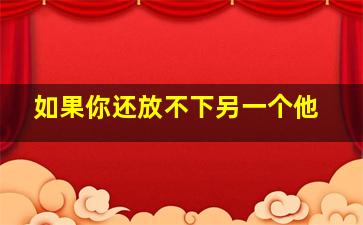 如果你还放不下另一个他